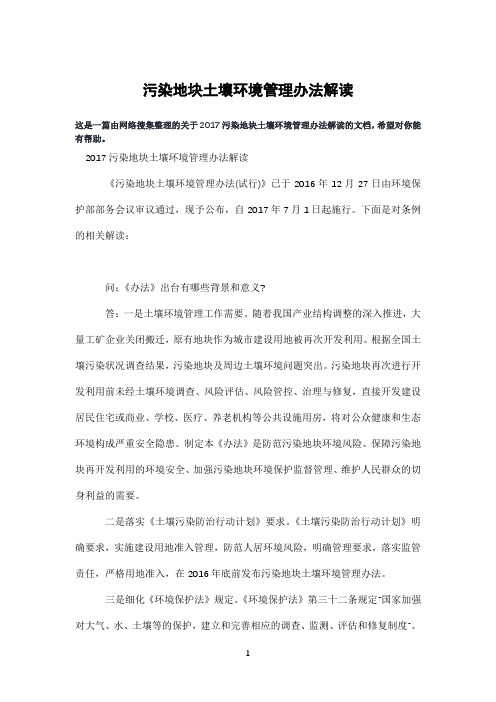 污染地块土壤环境管理办法解读

这是一篇由网络搜集整理的关于2017污染地块土壤环境管理办法解读的文档，希望对你能有帮助。

2017污染地块土壤环境管理办法解读

《污染地块土壤环境管理办法(试行)》已于2016年12月27日由环境保护部部务会议审议通过，现予公布，自2017年7月1日起施行。下面是对条例的相关解读：

问：《办法》出台有哪些背景和意义?

答：一是土壤环境管理工作需要。随着我国产业结构调整的深入推进，大量工矿企业关闭搬迁，原有地块作为城市建设用地被再次开发利用。根据全国土壤污染状况调查结果，污染地块及周边土壤环境问题突出。污染地块再次进行开发利用前未经土壤环境调查、风险评估、风险管控、治理与修复，直接开发建设居民住宅或商业、学校、医疗、养老机构等公共设施用房，将对公众健康和生态环境构成严重安全隐患。制定本《办法》是防范污染地块环境风险、保障污染地块再开发利用的环境安全、加强污染地块环境保护监督管理、维护人民群众的切身利益的需要。

二是落实《土壤污染防治行动计划》要求。《土壤污染防治行动计划》明确要求，实施建设用地准入管理，防范人居环境风险，明确管理要求，落实监管责任，严格用地准入，在2016年底前发布污染地块土壤环境管理办法。

三是细化《环境保护法》规定。《环境保护法》第三十二条规定"国家加强对大气、水、土壤等的保护，建立和完善相应的调查、监测、评估和修复制度"。

1